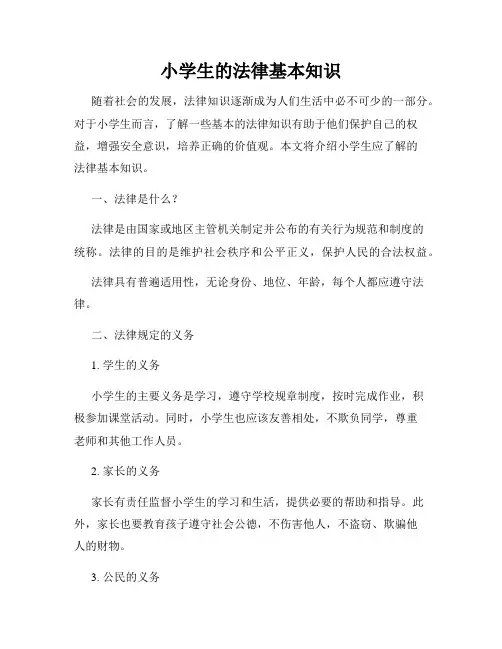 小学生的法律基本知识

随着社会的发展，法律知识逐渐成为人们生活中必不可少的一部分。对于小学生而言，了解一些基本的法律知识有助于他们保护自己的权益，增强安全意识，培养正确的价值观。本文将介绍小学生应了解的法律基本知识。

一、法律是什么？

法律是由国家或地区主管机关制定并公布的有关行为规范和制度的统称。法律的目的是维护社会秩序和公平正义，保护人民的合法权益。

法律具有普遍适用性，无论身份、地位、年龄，每个人都应遵守法律。

二、法律规定的义务

1. 学生的义务

小学生的主要义务是学习，遵守学校规章制度，按时完成作业，积极参加课堂活动。同时，小学生也应该友善相处，不欺负同学，尊重老师和其他工作人员。

2. 家长的义务

家长有责任监督小学生的学习和生活，提供必要的帮助和指导。此外，家长也要教育孩子遵守社会公德，不伤害他人，不盗窃、欺骗他人的财物。

3. 公民的义务